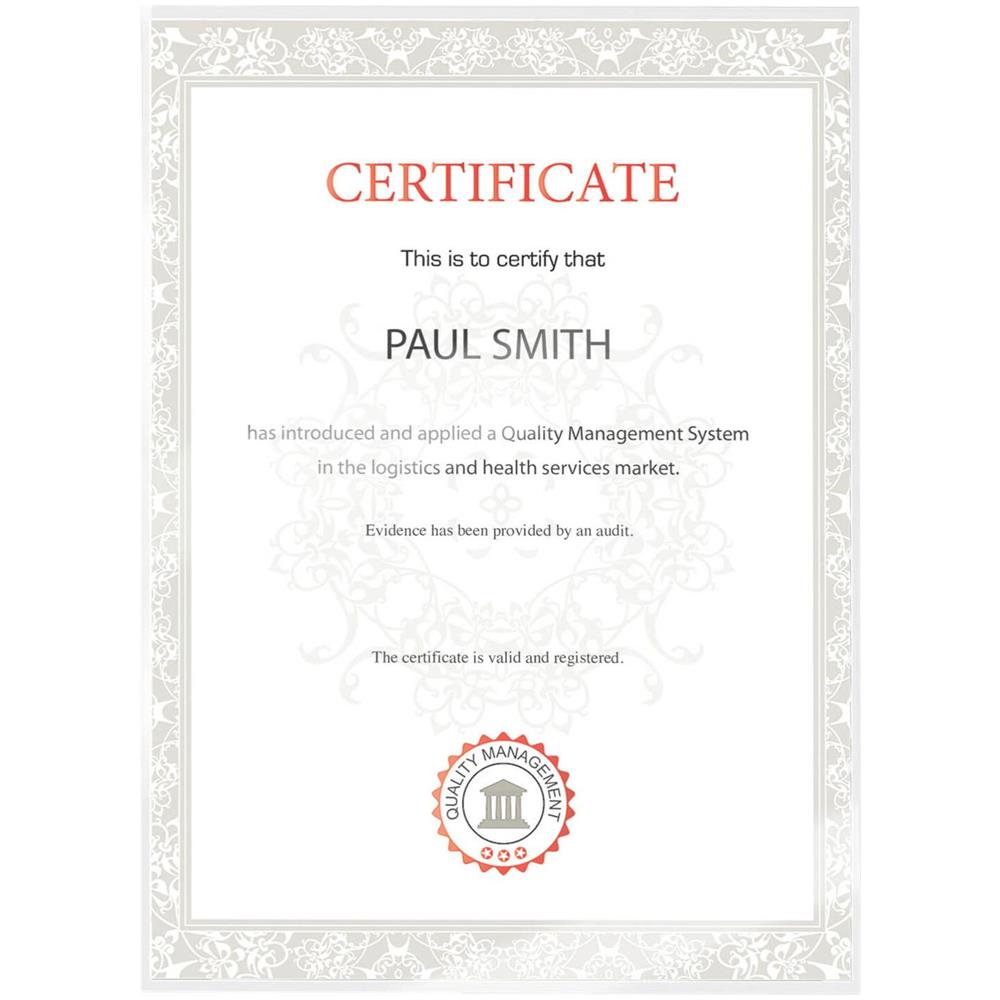 CERTIFICATE

This is to certify that

PAUL SMITH

has introduced and applied a Quality Management System in the logistics and health services market.

Evidence has been provided by an audit.

The certificate is valid and registered.

QUALITY MANAGEMENT